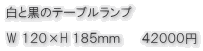 白と黒のテーブルランプ

W 120×H 185mm　　42000円